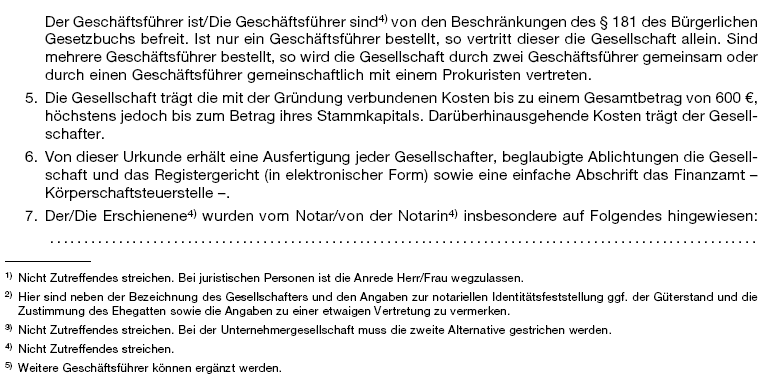 Der Geschäftsführer ist/Die Geschäftsführer sind$^{4)}$ von den Beschränkungen des § 181 des Bürgerlichen Gesetzbuchs befreit. Ist nur ein Geschäftsführer bestellt, so vertritt dieser die Gesellschaft allein. Sind mehrere Geschäftsführer bestellt, so wird die Gesellschaft durch zwei Geschäftsführer gemeinsam oder durch einen Geschäftsführer gemeinschaftlich mit einem Prokuristen vertreten.

5. Die Gesellschaft trägt die mit der Gründung verbundenen Kosten bis zu einem Gesamtbetrag von 600 €, höchstens jedoch bis zum Betrag ihres Stammkapitals. Darüberhinausgehende Kosten trägt der Gesellschafter.

6. Von dieser Urkunde erhält eine Ausfertigung jeder Gesellschafter, beglaubigte Ablichtungen die Gesellschaft und das Registergericht (in elektronischer Form) sowie eine einfache Abschrift das Finanzamt – Körperschaftsteuerstelle –.

7. Der/Die Erschienene$^{4)}$ wurden vom Notar/von der Notarin$^{4)}$ insbesondere auf Folgendes hingewiesen: ..........................................................................................

$^{1)}$ Nicht Zutreffendes streichen. Bei juristischen Personen ist die Anrede Herr/Frau wegzulassen.

$^{2)}$ Hier sind neben der Bezeichnung des Gesellschafters und den Angaben zur notariellen Identitätsfeststellung ggf. der Güterstand und die Zustimmung des Ehegatten sowie die Angaben zu einer etwaigen Vertretung zu vermerken.

$^{3)}$ Nicht Zutreffendes streichen. Bei der Unternehmergesellschaft muss die zweite Alternative gestrichen werden.

$^{4)}$ Nicht Zutreffendes streichen.

$^{5)}$ Weitere Geschäftsführer können ergänzt werden.